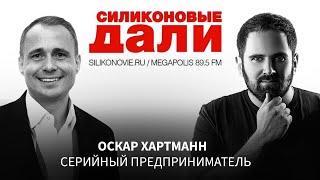 СИЛИКОНОВЫЕ
ДАЛИ
SILIKONOVIE.RU / MEGAPOLIS 89.5 FM

ОСКАР ХАРТМАНН
СЕРИЙНЫЙ ПРЕДПРИНИМАТЕЛЬ